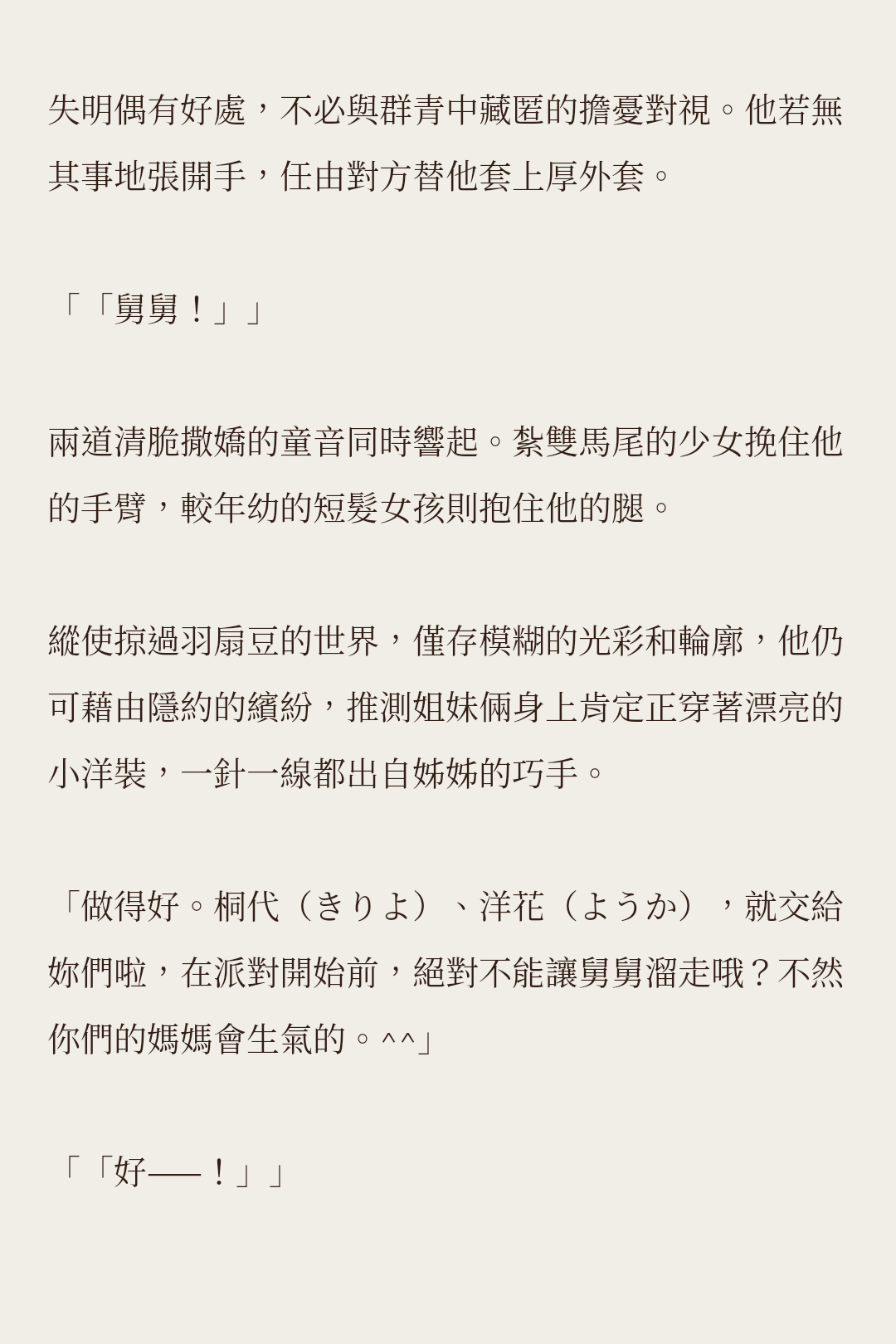 失明偶有好處，不必與群青中藏匿的擔憂對視。他若無其事地張開手，任由對方替他套上厚外套。

「「舅舅！」」

兩道清脆撒嬌的童音同時響起。紮雙馬尾的少女挽住他的手臂，較年幼的短髮女孩則抱住他的腿。

縱使掠過羽扇豆的世界，僅存模糊的光彩和輪廓，他仍可藉由隱約的繽紛，推測姐妹倆身上肯定正穿著漂亮的小洋裝，一針一線都出自姊姊的巧手。

「做得好。桐代（きりよ）、洋花（ようか），就交給妳們啦，在派對開始前，絕對不能讓舅舅溜走哦？不然你們的媽媽會生氣的。^^」

「「好——！」」